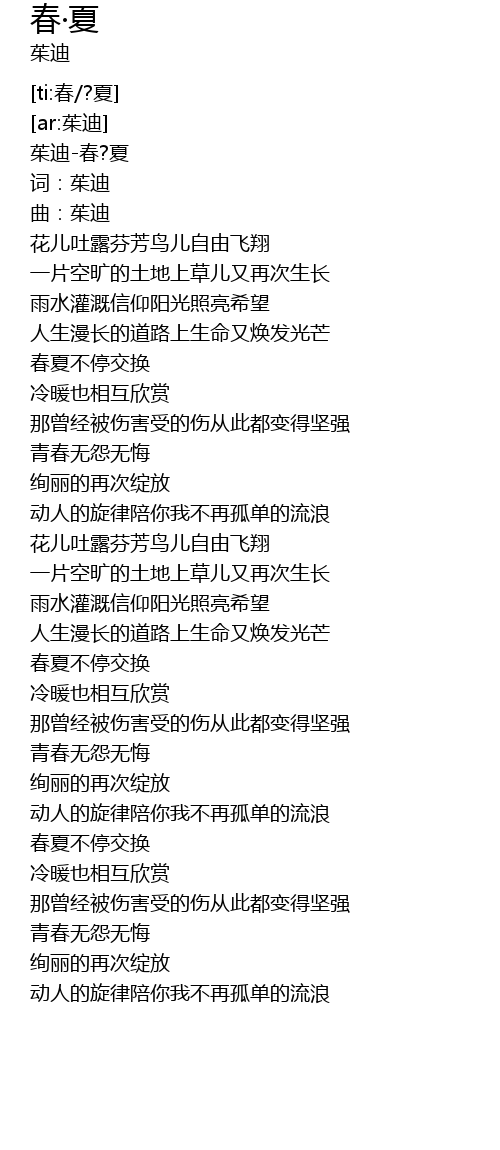 春·夏
茱迪

[ti:春/?夏]
[ar:茱迪]
茱迪-春?夏
词：茱迪
曲：茱迪
花儿吐露芬芳鸟儿自由飞翔
一片空旷的土地上草儿又再次生长
雨水灌溉信仰阳光照亮希望
人生漫长的道路上生命又焕发光芒
春夏不停交换
冷暖也相互欣赏
那曾经被伤害受的伤从此都变得坚强
青春无怨无悔
绚丽的再次绽放
动人的旋律陪你我不再孤单的流浪
花儿吐露芬芳鸟儿自由飞翔
一片空旷的土地上草儿又再次生长
雨水灌溉信仰阳光照亮希望
人生漫长的道路上生命又焕发光芒
春夏不停交换
冷暖也相互欣赏
那曾经被伤害受的伤从此都变得坚强
青春无怨无悔
绚丽的再次绽放
动人的旋律陪你我不再孤单的流浪
春夏不停交换
冷暖也相互欣赏
那曾经被伤害受的伤从此都变得坚强
青春无怨无悔
绚丽的再次绽放
动人的旋律陪你我不再孤单的流浪